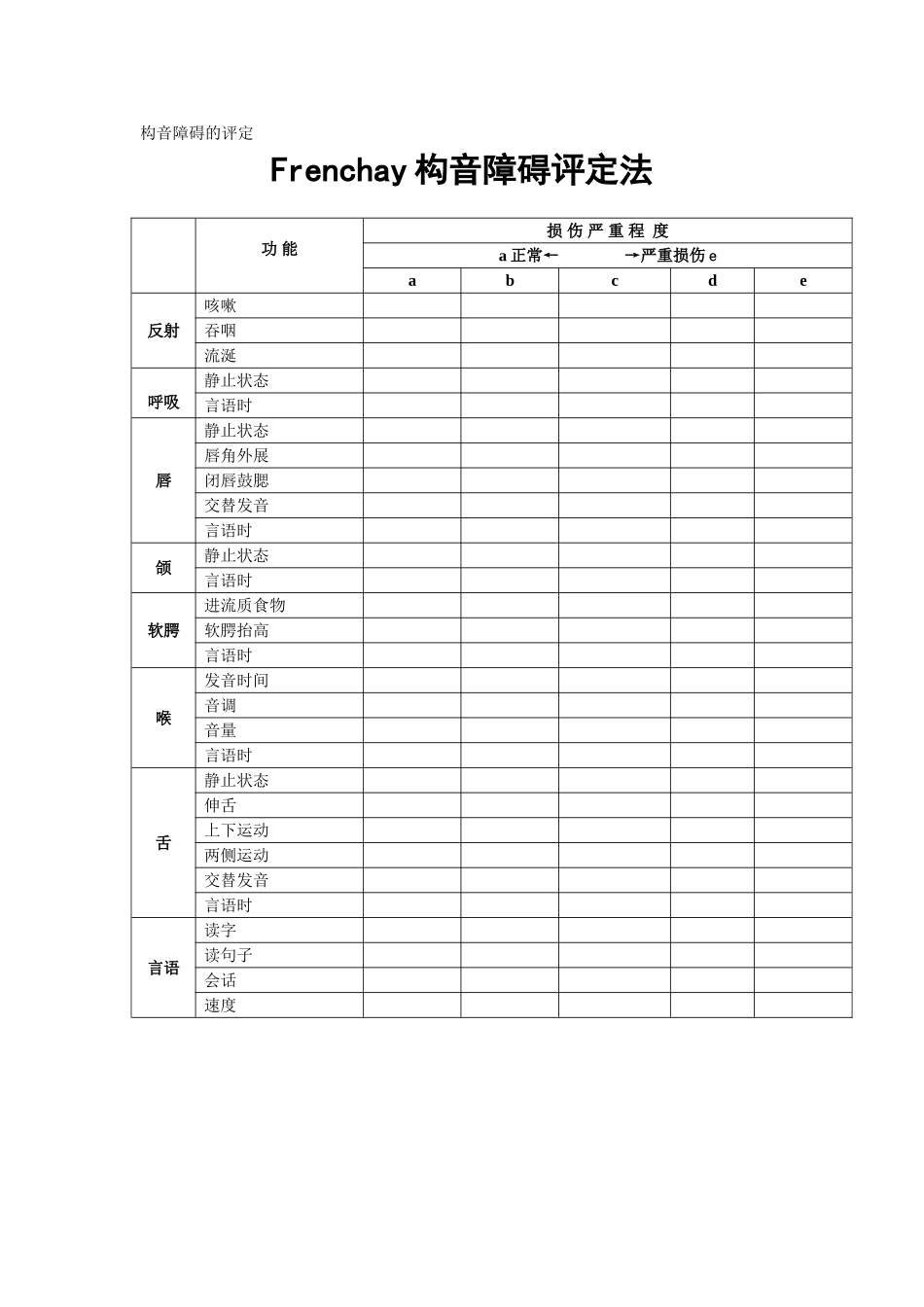 构音障碍的评定

Frenchay 构音障碍评定法

| | 功 能 | 损 伤 严 重 程 度 | | | | |
|---|---|---|---|---|---|---|
| | | a 正常← →严重损伤 e | | | | |
| | | a | b | c | d | e |
| 反射 | 咳嗽 | | | | | |
| | 吞咽 | | | | | |
| | 流涎 | | | | | |
| 呼吸 | 静止状态 | | | | | |
| | 言语时 | | | | | |
| 唇 | 静止状态 | | | | | |
| | 唇角外展 | | | | | |
| | 闭唇鼓腮 | | | | | |
| | 交替发音 | | | | | |
| | 言语时 | | | | | |
| 颌 | 静止状态 | | | | | |
| | 言语时 | | | | | |
| 软腭 | 进流质食物 | | | | | |
| | 软腭抬高 | | | | | |
| | 言语时 | | | | | |
| 喉 | 发音时间 | | | | | |
| | 音调 | | | | | |
| | 音量 | | | | | |
| | 言语时 | | | | | |
| 舌 | 静止状态 | | | | | |
| | 伸舌 | | | | | |
| | 上下运动 | | | | | |
| | 两侧运动 | | | | | |
| | 交替发音 | | | | | |
| | 言语时 | | | | | |
| 言语 | 读字 | | | | | |
| | 读句子 | | | | | |
| | 会话 | | | | | |
| | 速度 | | | | | |